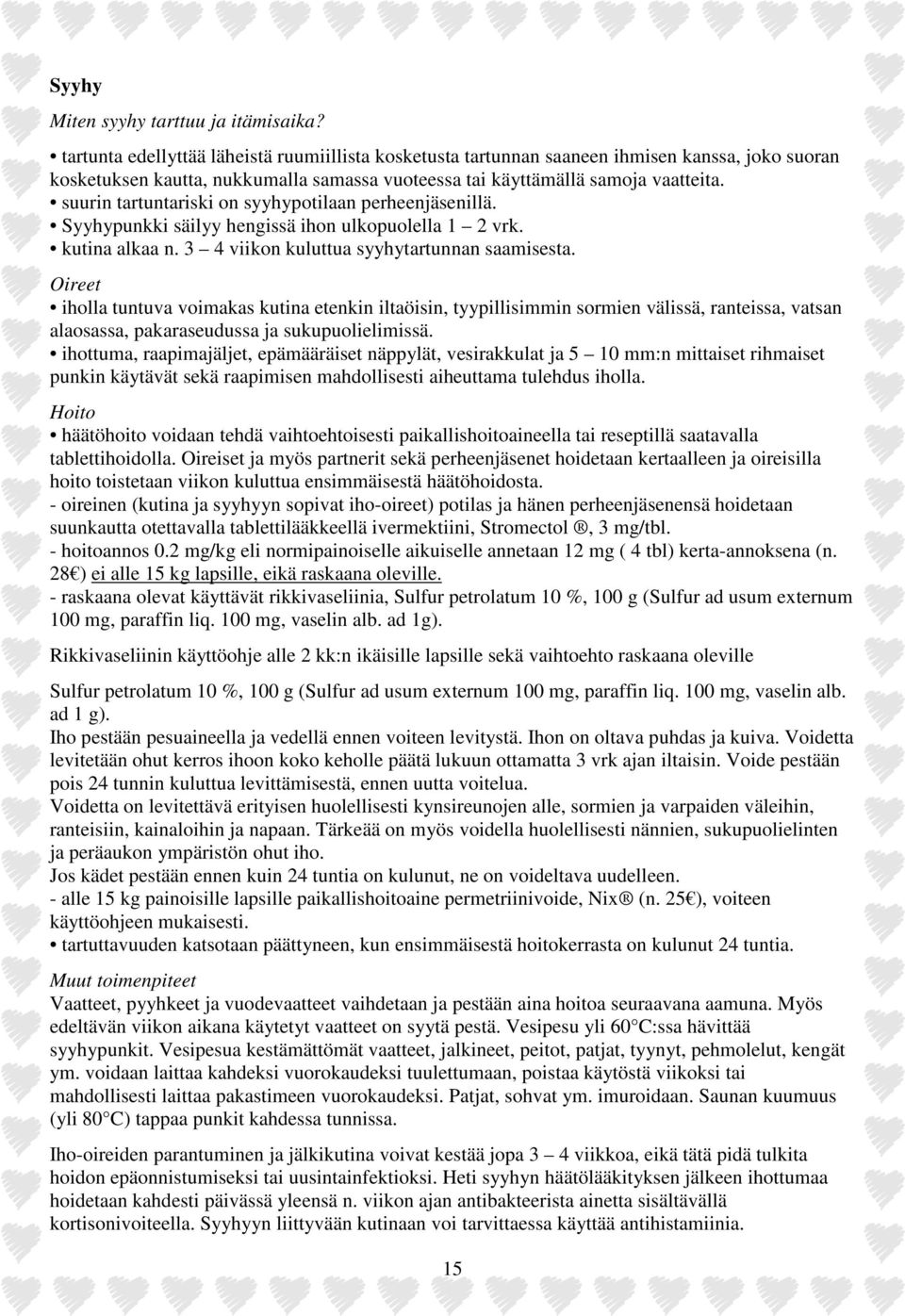 Syyhy

Miten syyhy tarttuu ja itämisaika?

• tartunta edellyttää läheistä ruumiillista kosketusta tartunnan saaneen ihmisen kanssa, joko suoran kosketuksen kautta, nukkumalla samassa vuoteessa tai käyttämällä samoja vaatteita.
• suurin tartuntariski on syyhypotilaan perheenjäsenillä.
• Syyhypunkki säilyy hengissä ihon ulkopuolella 1 – 2 vrk.
• kutina alkaa n. 3 – 4 viikon kuluttua syyhytartunnan saamisesta.

Oireet
• iholla tuntuva voimakas kutina etenkin iltaöisin, tyypillisimmin sormien välissä, ranteissa, vatsan alaosassa, pakaraseudussa ja sukupuolielimissä.
• ihottuma, raapimajäljet, epämääräiset näppylät, vesirakkulat ja 5 – 10 mm:n mittaiset rihmaiset punkin käytävät sekä raapimisen mahdollisesti aiheuttama tulehdus iholla.

Hoito
• häätöhoito voidaan tehdä vaihtoehtoisesti paikallishoitoaineella tai reseptillä saatavalla tablettihoidolla. Oireiset ja myös partnerit sekä perheenjäsenet hoidetaan kertaalleen ja oireisilla hoito toistetaan viikon kuluttua ensimmäisestä häätöhoidosta.
- oireinen (kutina ja syyhyyn sopivat iho-oireet) potilas ja hänen perheenjäsenensä hoidetaan suunkautta otettavalla tablettilääkkeellä ivermektiini, Stromectol ®, 3 mg/tbl.
- hoitoannos 0.2 mg/kg eli normipainoiselle aikuiselle annetaan 12 mg ( 4 tbl) kerta-annoksena (n. 28€) ei alle 15 kg lapsille, eikä raskaana oleville.
- raskaana olevat käyttävät rikkivaseliinia, Sulfur petrolatum 10 %, 100 g (Sulfur ad usum externum 100 mg, paraffin liq. 100 mg, vaselin alb. ad 1g).

Rikkivaseliinin käyttöohje alle 2 kk:n ikäisille lapsille sekä vaihtoehto raskaana oleville

Sulfur petrolatum 10 %, 100 g (Sulfur ad usum externum 100 mg, paraffin liq. 100 mg, vaselin alb. ad 1 g).
Iho pestään pesuaineella ja vedellä ennen voiteen levitystä. Ihon on oltava puhdas ja kuiva. Voidetta levitetään ohut kerros ihoon koko keholle päätä lukuun ottamatta 3 vrk ajan iltaisin. Voide pestään pois 24 tunnin kuluttua levittämisestä, ennen uutta voitelua.
Voidetta on levitettävä erityisen huolellisesti kynsireunojen alle, sormien ja varpaiden väleihin, ranteisiin, kainaloihin ja napaan. Tärkeää on myös voidella huolellisesti nännien, sukupuolielinten ja peräaukon ympäristön ohut iho.
Jos kädet pestään ennen kuin 24 tuntia on kulunut, ne on voideltava uudelleen.
- alle 15 kg painoisille lapsille paikallishoitoaine permetriinivoide, Nix® (n. 25€), voiteen käyttöohjeen mukaisesti.
• tartuttavuuden katsotaan päättyneen, kun ensimmäisestä hoitokerrasta on kulunut 24 tuntia.

Muut toimenpiteet
Vaatteet, pyyhkeet ja vuodevaatteet vaihdetaan ja pestään aina hoitoa seuraavana aamuna. Myös edeltävän viikon aikana käytetyt vaatteet on syytä pestä. Vesipesu yli 60°C:ssa hävittää syyhypunkit. Vesipesua kestämättömät vaatteet, jalkineet, peitot, patjat, tyynyt, pehmolelut, kengät ym. voidaan laittaa kahdeksi vuorokaudeksi tuulettumaan, poistaa käytöstä viikoksi tai mahdollisesti laittaa pakastimeen vuorokaudeksi. Patjat, sohvat ym. imuroidaan. Saunan kuumuus (yli 80°C) tappaa punkit kahdessa tunnissa.

Iho-oireiden parantuminen ja jälkikutina voivat kestää jopa 3 – 4 viikkoa, eikä tätä pidä tulkita hoidon epäonnistumiseksi tai uusintainfektioksi. Heti syyhyn häätölääkityksen jälkeen ihottumaa hoidetaan kahdesti päivässä yleensä n. viikon ajan antibakteerista ainetta sisältävällä kortisonivoiteella. Syyhyyn liittyvään kutinaan voi tarvittaessa käyttää antihistamiinia.

15